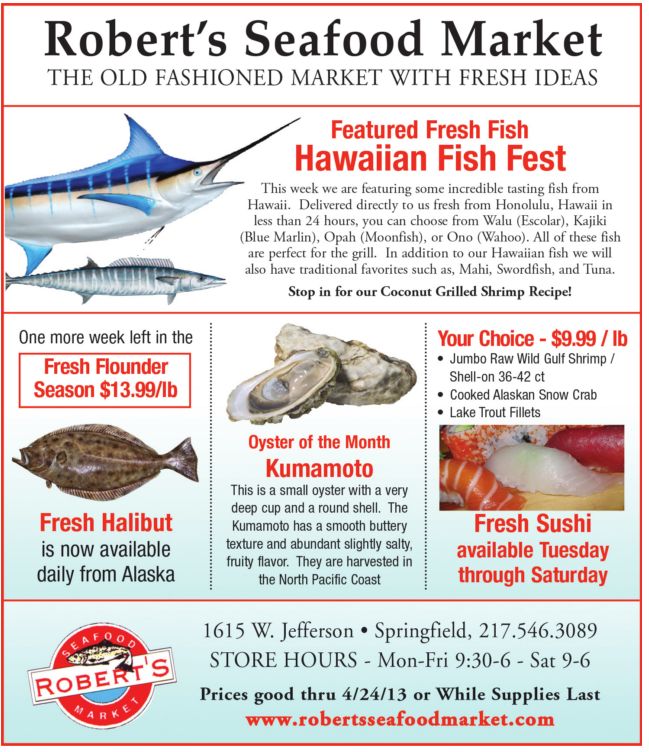 Robert's Seafood Market
THE OLD FASHIONED MARKET WITH FRESH IDEAS

Featured Fresh Fish
Hawaiian Fish Fest

This week we are featuring some incredible tasting fish from Hawaii. Delivered directly to us fresh from Honolulu, Hawaii in less than 24 hours, you can choose from Walu (Escolar), Kajiki (Blue Marlin), Opah (Moonfish), or Ono (Wahoo). All of these fish are perfect for the grill. In addition to our Hawaiian fish we will also have traditional favorites such as, Mahi, Swordfish, and Tuna.

Stop in for our Coconut Grilled Shrimp Recipe!

One more week left in the

Fresh Flounder Season $13.99/lb

Fresh Halibut
is now available daily from Alaska

Oyster of the Month
Kumamoto

This is a small oyster with a very deep cup and a round shell. The Kumamoto has a smooth buttery texture and abundant slightly salty, fruity flavor. They are harvested in the North Pacific Coast

Your Choice - $9.99 / lb
• Jumbo Raw Wild Gulf Shrimp / Shell-on 36-42 ct
• Cooked Alaskan Snow Crab
• Lake Trout Fillets

Fresh Sushi
available Tuesday through Saturday

SEAFOOD
ROBERT'S
MARKET

1615 W. Jefferson • Springfield, 217.546.3089
STORE HOURS - Mon-Fri 9:30-6 - Sat 9-6
Prices good thru 4/24/13 or While Supplies Last
www.robertsseafoodmarket.com